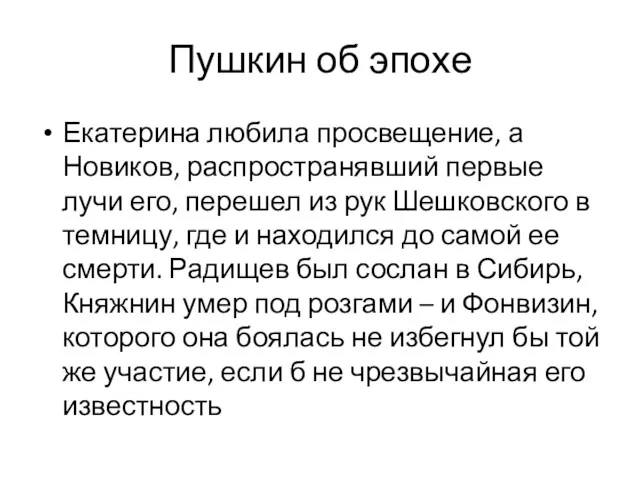 Пушкин об эпохе

• Екатерина любила просвещение, а Новиков, распространявший первые лучи его, перешел из рук Шешковского в темницу, где и находился до самой ее смерти. Радищев был сослан в Сибирь, Княжнин умер под розгами – и Фонвизин, которого она боялась не избегнул бы той же участие, если б не чрезвычайная его известность